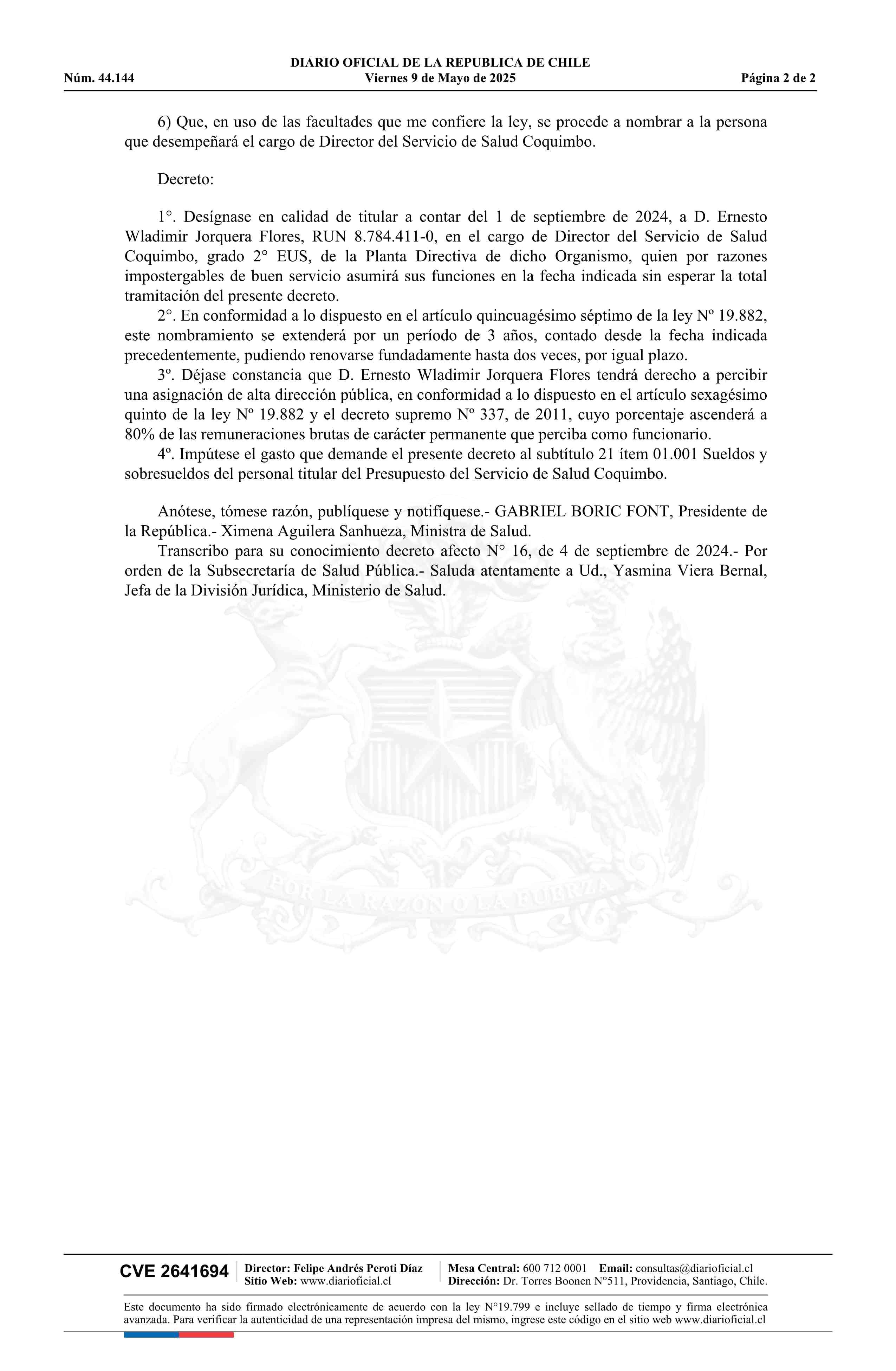 DIARIO OFICIAL DE LA REPUBLICA DE CHILE
Núm. 44.144 Viernes 9 de Mayo de 2025 Página 2 de 2

6) Que, en uso de las facultades que me confiere la ley, se procede a nombrar a la persona que desempeñará el cargo de Director del Servicio de Salud Coquimbo.

Decreto:

1°. Desígnase en calidad de titular a contar del 1 de septiembre de 2024, a D. Ernesto Wladimir Jorquera Flores, RUN 8.784.411-0, en el cargo de Director del Servicio de Salud Coquimbo, grado 2° EUS, de la Planta Directiva de dicho Organismo, quien por razones impostergables de buen servicio asumirá sus funciones en la fecha indicada sin esperar la total tramitación del presente decreto.
2°. En conformidad a lo dispuesto en el artículo quincuagésimo séptimo de la ley Nº 19.882, este nombramiento se extenderá por un período de 3 años, contado desde la fecha indicada precedentemente, pudiendo renovarse fundadamente hasta dos veces, por igual plazo.
3º. Déjase constancia que D. Ernesto Wladimir Jorquera Flores tendrá derecho a percibir una asignación de alta dirección pública, en conformidad a lo dispuesto en el artículo sexagésimo quinto de la ley Nº 19.882 y el decreto supremo Nº 337, de 2011, cuyo porcentaje ascenderá a 80% de las remuneraciones brutas de carácter permanente que perciba como funcionario.
4º. Impútese el gasto que demande el presente decreto al subtítulo 21 ítem 01.001 Sueldos y sobresueldos del personal titular del Presupuesto del Servicio de Salud Coquimbo.

Anótese, tómese razón, publíquese y notifíquese.- GABRIEL BORIC FONT, Presidente de la República.- Ximena Aguilera Sanhueza, Ministra de Salud.
Transcribo para su conocimiento decreto afecto N° 16, de 4 de septiembre de 2024.- Por orden de la Subsecretaría de Salud Pública.- Saluda atentamente a Ud., Yasmina Viera Bernal, Jefa de la División Jurídica, Ministerio de Salud.

POR LA RAZON O LA FUERZA

CVE 2641694 Director: Felipe Andrés Peroti Díaz Sitio Web: www.diarioficial.cl Mesa Central: 600 712 0001 Email: consultas@diarioficial.cl Dirección: Dr. Torres Boonen N°511, Providencia, Santiago, Chile.

Este documento ha sido firmado electrónicamente de acuerdo con la ley N°19.799 e incluye sellado de tiempo y firma electrónica avanzada. Para verificar la autenticidad de una representación impresa del mismo, ingrese este código en el sitio web www.diarioficial.cl